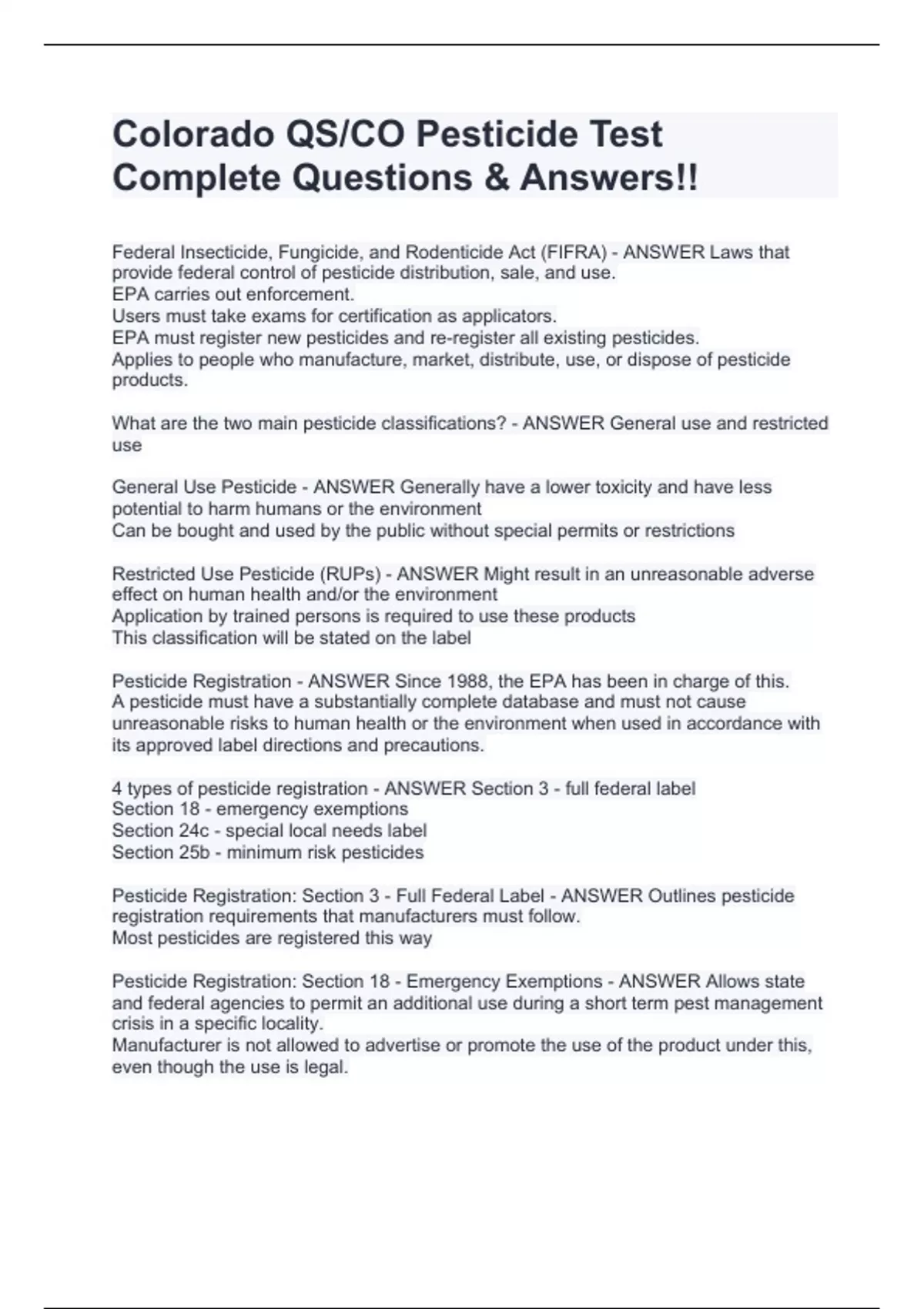 Colorado QS/CO Pesticide Test Complete Questions & Answers!!

Federal Insecticide, Fungicide, and Rodenticide Act (FIFRA) - ANSWER Laws that provide federal control of pesticide distribution, sale, and use.
EPA carries out enforcement.
Users must take exams for certification as applicators.
EPA must register new pesticides and re-register all existing pesticides.
Applies to people who manufacture, market, distribute, use, or dispose of pesticide products.

What are the two main pesticide classifications? - ANSWER General use and restricted use

General Use Pesticide - ANSWER Generally have a lower toxicity and have less potential to harm humans or the environment
Can be bought and used by the public without special permits or restrictions

Restricted Use Pesticide (RUPs) - ANSWER Might result in an unreasonable adverse effect on human health and/or the environment
Application by trained persons is required to use these products
This classification will be stated on the label

Pesticide Registration - ANSWER Since 1988, the EPA has been in charge of this.
A pesticide must have a substantially complete database and must not cause unreasonable risks to human health or the environment when used in accordance with its approved label directions and precautions.

4 types of pesticide registration - ANSWER Section 3 - full federal label
Section 18 - emergency exemptions
Section 24c - special local needs label
Section 25b - minimum risk pesticides

Pesticide Registration: Section 3 - Full Federal Label - ANSWER Outlines pesticide registration requirements that manufacturers must follow.
Most pesticides are registered this way

Pesticide Registration: Section 18 - Emergency Exemptions - ANSWER Allows state and federal agencies to permit an additional use during a short term pest management crisis in a specific locality.
Manufacturer is not allowed to advertise or promote the use of the product under this, even though the use is legal.